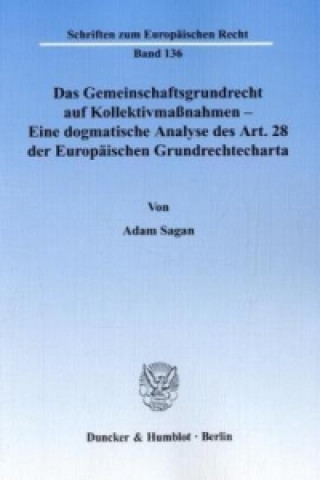 Schriften zum Europäischen Recht

Band 136

Das Gemeinschaftsgrundrecht auf Kollektivmaßnahmen – Eine dogmatische Analyse des Art. 28 der Europäischen Grundrechtecharta

Von

Adam Sagan

Duncker & Humblot · Berlin